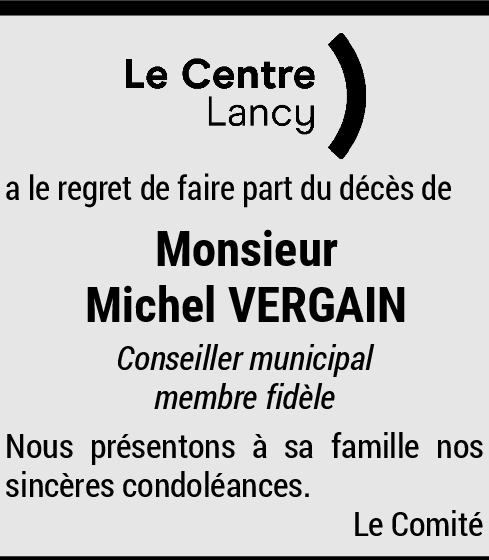 Le Centre
Lancy

a le regret de faire part du décès de

Monsieur
Michel VERGAIN

Conseiller municipal
membre fidèle

Nous présentons à sa famille nos sincères condoléances.

Le Comité